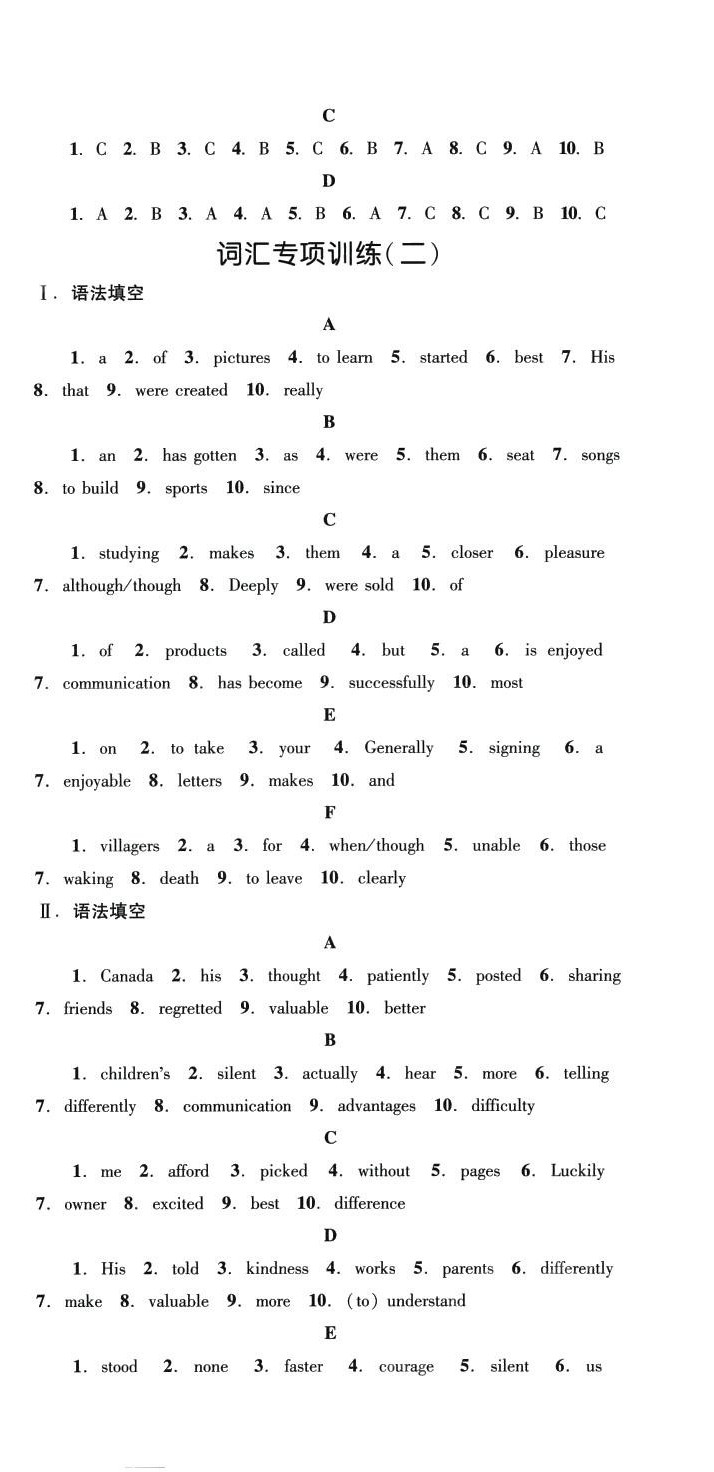 C

1. C 2. B 3. C 4. B 5. C 6. B 7. A 8. C 9. A 10. B

D

1. A 2. B 3. A 4. A 5. B 6. A 7. C 8. C 9. B 10. C

词汇专项训练(二)

Ⅰ. 语法填空

A

1. a 2. of 3. pictures 4. to learn 5. started 6. best 7. His 8. that 9. were created 10. really

B

1. an 2. has gotten 3. as 4. were 5. them 6. seat 7. songs 8. to build 9. sports 10. since

C

1. studying 2. makes 3. them 4. a 5. closer 6. pleasure 7. although/though 8. Deeply 9. were sold 10. of

D

1. of 2. products 3. called 4. but 5. a 6. is enjoyed 7. communication 8. has become 9. successfully 10. most

E

1. on 2. to take 3. your 4. Generally 5. signing 6. a 7. enjoyable 8. letters 9. makes 10. and

F

1. villagers 2. a 3. for 4. when/though 5. unable 6. those 7. waking 8. death 9. to leave 10. clearly

Ⅱ. 语法填空

A

1. Canada 2. his 3. thought 4. patiently 5. posted 6. sharing 7. friends 8. regretted 9. valuable 10. better

B

1. children's 2. silent 3. actually 4. hear 5. more 6. telling 7. differently 8. communication 9. advantages 10. difficulty

C

1. me 2. afford 3. picked 4. without 5. pages 6. Luckily 7. owner 8. excited 9. best 10. difference

D

1. His 2. told 3. kindness 4. works 5. parents 6. differently 7. make 8. valuable 9. more 10. (to) understand

E

1. stood 2. none 3. faster 4. courage 5. silent 6. us